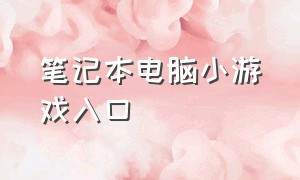 笔记本电脑小游戏入口